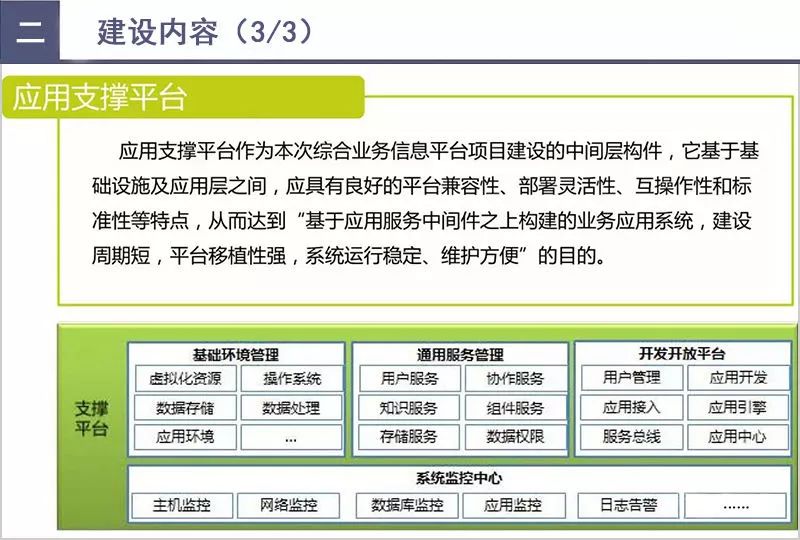 二 建设内容（3/3）

应用支撑平台

应用支撑平台作为本次综合业务信息平台项目建设的中间层构件，它基于基础设施及应用层之间，应具有良好的平台兼容性、部署灵活性、互操作性和标准性等特点，从而达到“基于应用服务中间件之上构建的业务应用系统，建设周期短，平台移植性强，系统运行稳定、维护方便”的目的。

支撑平台

基础环境管理
虚拟化资源 操作系统
数据存储 数据处理
应用环境 ...

通用服务管理
用户服务 协作服务
知识服务 组件服务
存储服务 数据权限

开发开放平台
用户管理 应用开发
应用接入 应用引擎
服务总线 应用中心

系统监控中心
主机监控 网络监控 数据库监控 应用监控 日志告警 ......